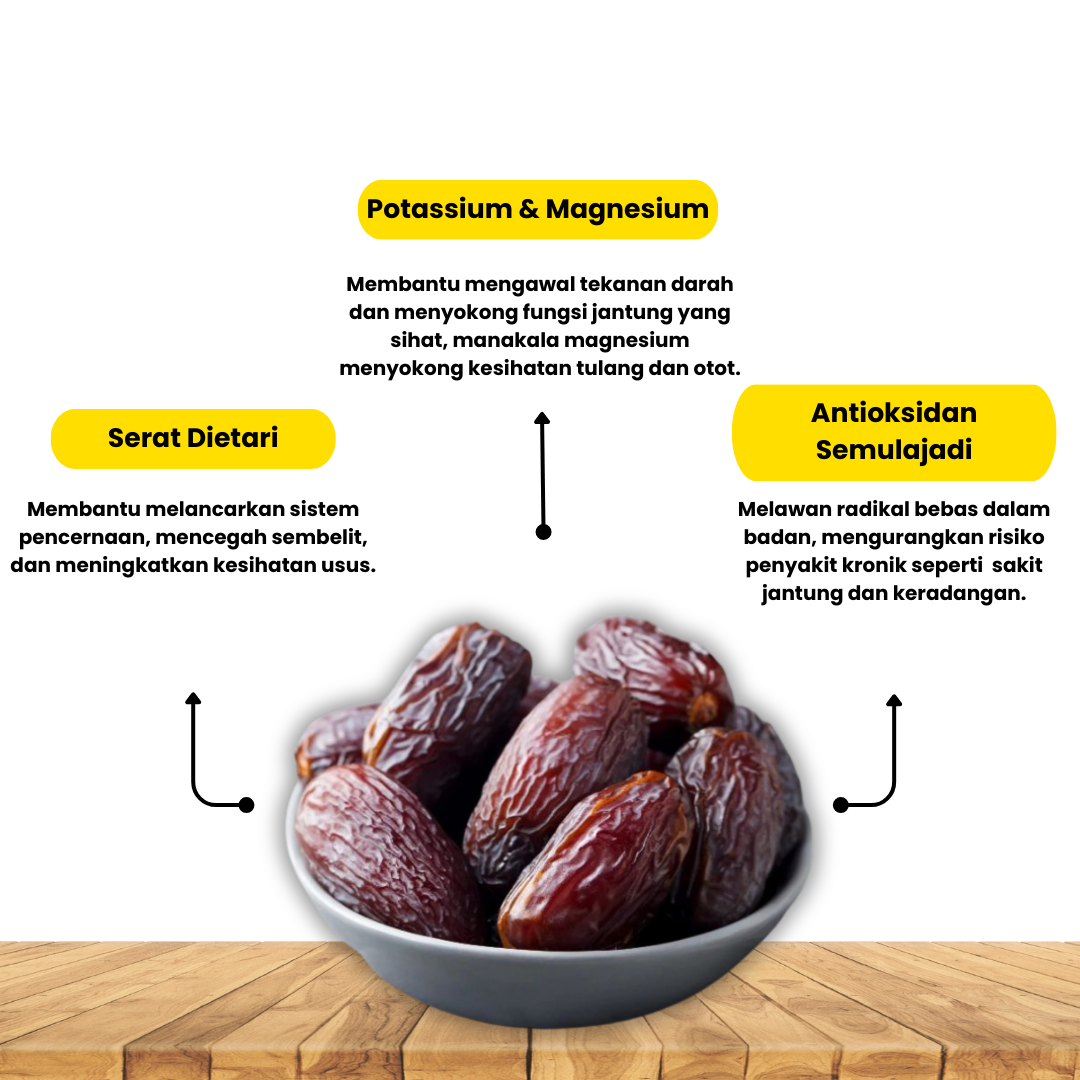 Potassium & Magnesium

Membantu mengawal tekanan darah dan menyokong fungsi jantung yang sihat, manakala magnesium menyokong kesihatan tulang dan otot.

Serat Dietari

Membantu melancarkan sistem pencernaan, mencegah sembelit, dan meningkatkan kesihatan usus.

Antioksidan Semulajadi

Melawan radikal bebas dalam badan, mengurangkan risiko penyakit kronik seperti  sakit jantung dan keradangan.